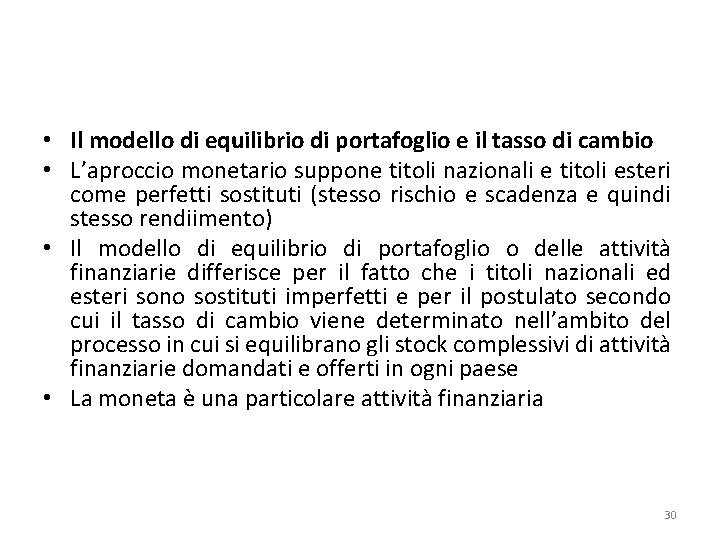 • Il modello di equilibrio di portafoglio e il tasso di cambio
• L'aproccio monetario suppone titoli nazionali e titoli esteri come perfetti sostituti (stesso rischio e scadenza e quindi stesso rendiimento)
• Il modello di equilibrio di portafoglio o delle attività finanziarie differisce per il fatto che i titoli nazionali ed esteri sono sostituti imperfetti e per il postulato secondo cui il tasso di cambio viene determinato nell'ambito del processo in cui si equilibrano gli stock complessivi di attività finanziarie domandati e offerti in ogni paese
• La moneta è una particolare attività finanziaria

30